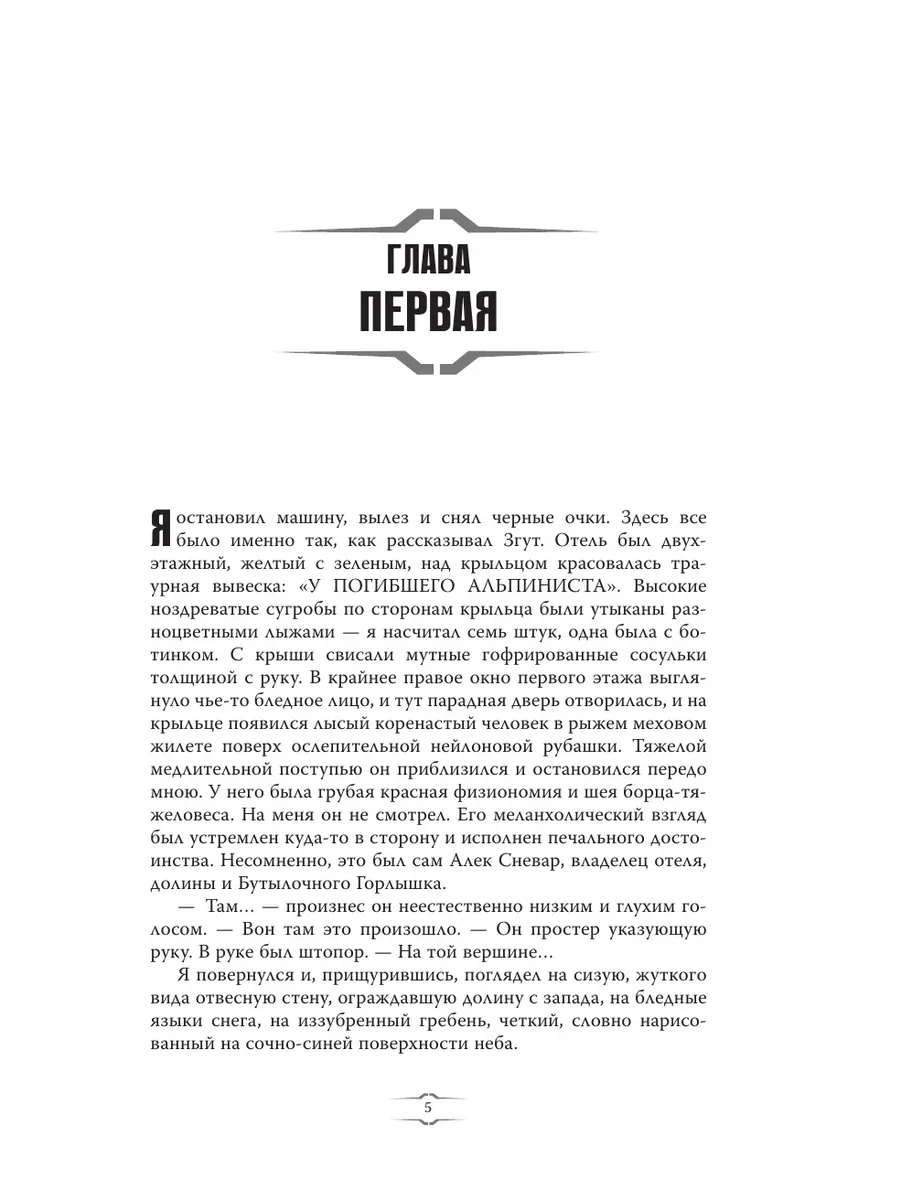 ГЛАВА
ПЕРВАЯ

Я остановил машину, вылез и снял черные очки. Здесь все было именно так, как рассказывал Згут. Отель был двухэтажный, желтый с зеленым, над крыльцом красовалась траурная вывеска: «У ПОГИБШЕГО АЛЬПИНИСТА». Высокие ноздреватые сугробы по сторонам крыльца были утыканы разноцветными лыжами — я насчитал семь штук, одна была с ботинком. С крыши свисали мутные гофрированные сосульки толщиной с руку. В крайнее правое окно первого этажа выглянуло чье-то бледное лицо, и тут парадная дверь отворилась, и на крыльце появился лысый коренастый человек в рыжем меховом жилете поверх ослепительной нейлоновой рубашки. Тяжелой медлительной поступью он приблизился и остановился передо мною. У него была грубая красная физиономия и шея борца-тяжеловеса. На меня он не смотрел. Его меланхолический взгляд был устремлен куда-то в сторону и исполнен печального достоинства. Несомненно, это был сам Алек Сневар, владелец отеля, долины и Бутылочного Горлышка.

— Там… — произнес он неестественно низким и глухим голосом. — Вон там это произошло. — Он простер указующую руку. В руке был штопор. — На той вершине…

Я повернулся и, прищурившись, поглядел на сизую, жуткого вида отвесную стену, ограждавшую долину с запада, на бледные языки снега, на иззубренный гребень, четкий, словно нарисованный на сочно-синей поверхности неба.

5